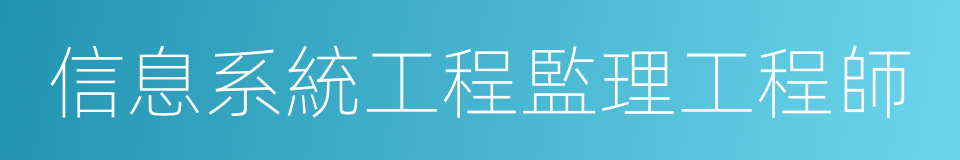 信息系統工程監理工程師